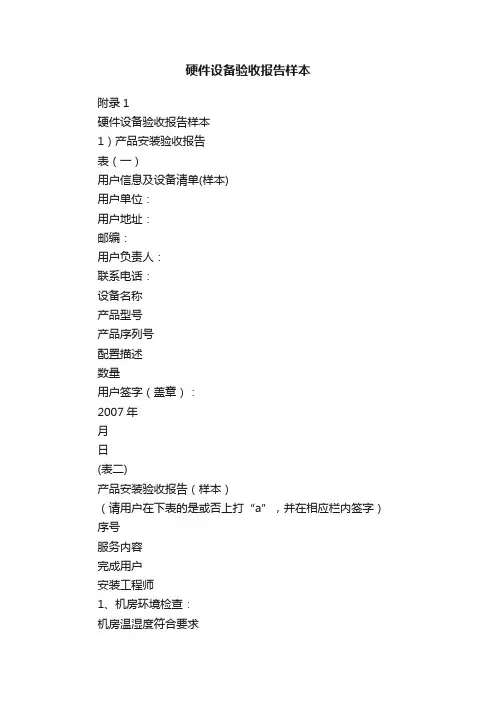 硬件设备验收报告样本

附录 1

硬件设备验收报告样本

1）产品安装验收报告

表（一）

用户信息及设备清单(样本)

用户单位：

用户地址：

邮编：

用户负责人：

联系电话：

设备名称

产品型号

产品序列号

配置描述

数量

用户签字（盖章）：

2007 年

月

日

(表二)

产品安装验收报告（样本）

（请用户在下表的是或否上打“a”，并在相应栏内签字）

序号

服务内容

完成用户

安装工程师

1、机房环境检查：

机房温湿度符合要求